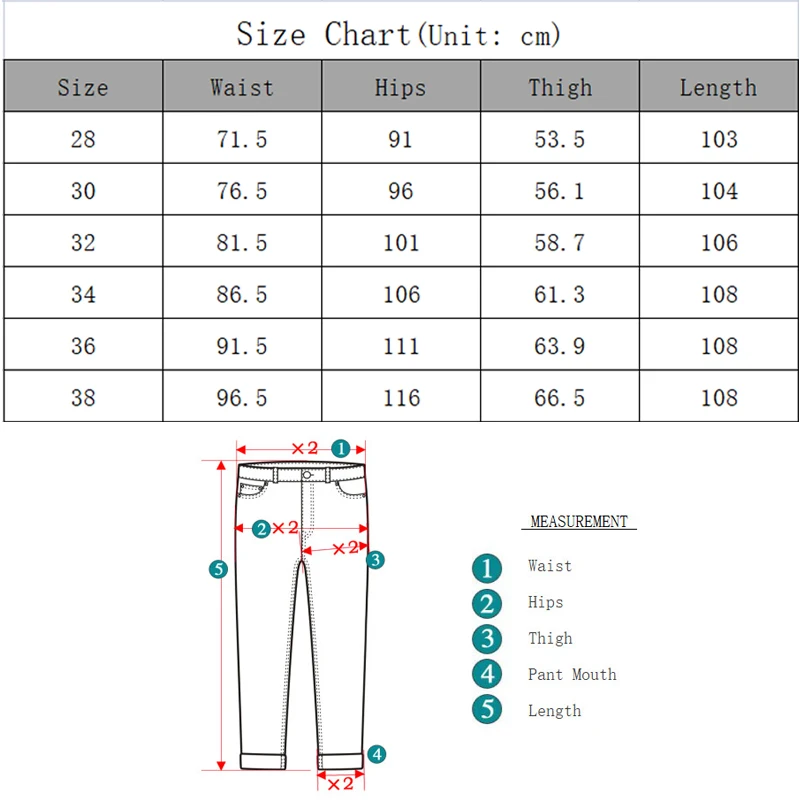 Size Chart(Unit: cm)

| Size | Waist | Hips | Thigh | Length |
|---|---|---|---|---|
| 28 | 71.5 | 91 | 53.5 | 103 |
| 30 | 76.5 | 96 | 56.1 | 104 |
| 32 | 81.5 | 101 | 58.7 | 106 |
| 34 | 86.5 | 106 | 61.3 | 108 |
| 36 | 91.5 | 111 | 63.9 | 108 |
| 38 | 96.5 | 116 | 66.5 | 108 |

×2 1
2 ×2
×2 3
5
4
×2

MEASUREMENT
1 Waist
2 Hips
3 Thigh
4 Pant Mouth
5 Length